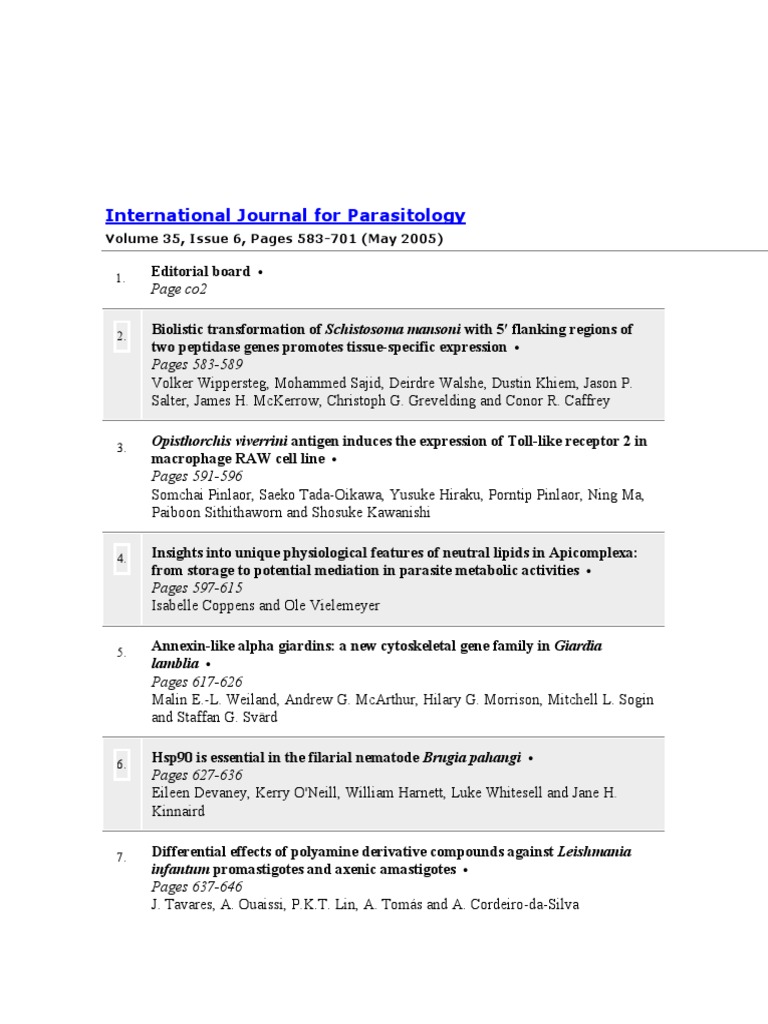 International Journal for Parasitology
Volume 35, Issue 6, Pages 583-701 (May 2005)

1. Editorial board •
Page co2

2. Biolistic transformation of Schistosoma mansoni with 5′ flanking regions of two peptidase genes promotes tissue-specific expression •
Pages 583-589
Volker Wippersteg, Mohammed Sajid, Deirdre Walshe, Dustin Khiem, Jason P. Salter, James H. McKerrow, Christoph G. Grevelding and Conor R. Caffrey

3. Opisthorchis viverrini antigen induces the expression of Toll-like receptor 2 in macrophage RAW cell line •
Pages 591-596
Somchai Pinlaor, Saeko Tada-Oikawa, Yusuke Hiraku, Porntip Pinlaor, Ning Ma, Paiboon Sithithaworn and Shosuke Kawanishi

4. Insights into unique physiological features of neutral lipids in Apicomplexa: from storage to potential mediation in parasite metabolic activities •
Pages 597-615
Isabelle Coppens and Ole Vielemeyer

5. Annexin-like alpha giardins: a new cytoskeletal gene family in Giardia lamblia •
Pages 617-626
Malin E.-L. Weiland, Andrew G. McArthur, Hilary G. Morrison, Mitchell L. Sogin and Staffan G. Svärd

6. Hsp90 is essential in the filarial nematode Brugia pahangi •
Pages 627-636
Eileen Devaney, Kerry O'Neill, William Harnett, Luke Whitesell and Jane H. Kinnaird

7. Differential effects of polyamine derivative compounds against Leishmania infantum promastigotes and axenic amastigotes •
Pages 637-646
J. Tavares, A. Ouaissi, P.K.T. Lin, A. Tomás and A. Cordeiro-da-Silva